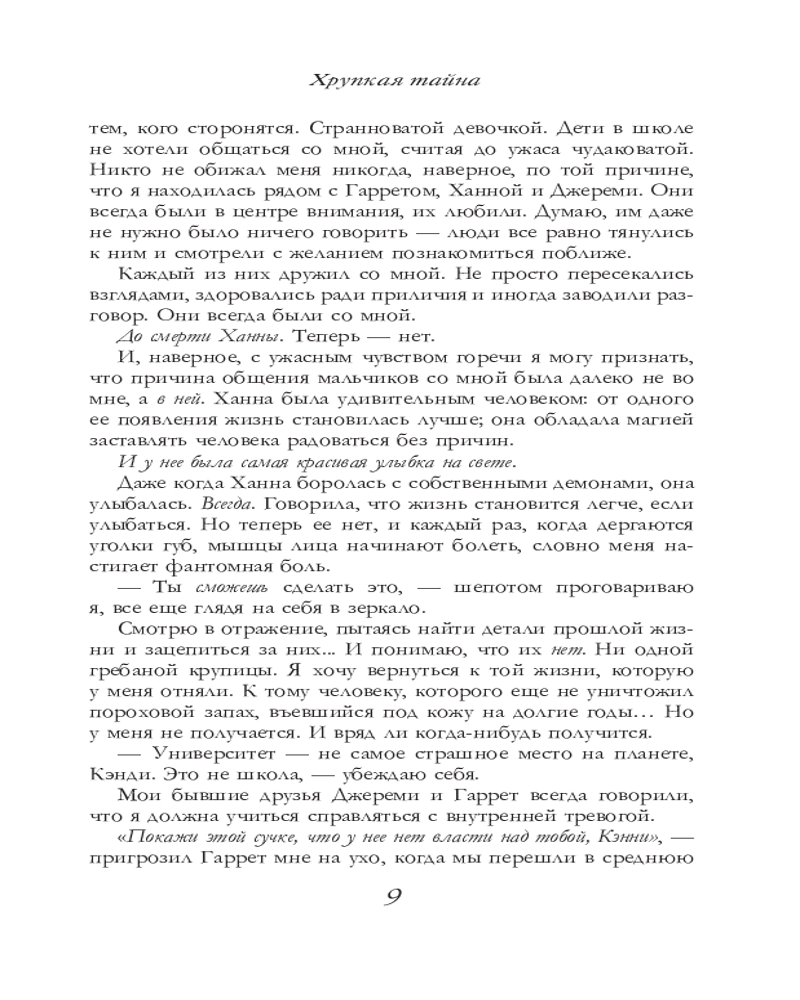 Хрупкая тайна

тем, кого сторонятся. Странноватой девочкой. Дети в школе не хотели общаться со мной, считая до ужаса чудаковатой. Никто не обижал меня никогда, наверное, по той причине, что я находилась рядом с Гарретом, Ханной и Джереми. Они всегда были в центре внимания, их любили. Думаю, им даже не нужно было ничего говорить — люди все равно тянулись к ним и смотрели с желанием познакомиться поближе.

Каждый из них дружил со мной. Не просто пересекались взглядами, здоровались ради приличия и иногда заводили разговор. Они всегда были со мной.

До смерти Ханны. Теперь — нет.

И, наверное, с ужасным чувством горечи я могу признать, что причина общения мальчиков со мной была далеко не во мне, а в ней. Ханна была удивительным человеком: от одного ее появления жизнь становилась лучше; она обладала магией заставлять человека радоваться без причин.

И у нее была самая красивая улыбка на свете.

Даже когда Ханна боролась с собственными демонами, она улыбалась. Всегда. Говорила, что жизнь становится легче, если улыбаться. Но теперь ее нет, и каждый раз, когда дергаются уголки губ, мышцы лица начинают болеть, словно меня настигает фантомная боль.

— Ты сможешь сделать это, — шепотом проговариваю я, все еще глядя на себя в зеркало.

Смотрю в отражение, пытаясь найти детали прошлой жизни и зацепиться за них... И понимаю, что их нет. Ни одной гребаной крупицы. Я хочу вернуться к той жизни, которую у меня отняли. К тому человеку, которого еще не уничтожил пороховой запах, въевшийся под кожу на долгие годы... Но у меня не получается. И вряд ли когда-нибудь получится.

— Университет — не самое страшное место на планете, Кэнди. Это не школа, — убеждаю себя.

Мои бывшие друзья Джереми и Гаррет всегда говорили, что я должна учиться справляться с внутренней тревогой.

«Покажи этой сучке, что у нее нет власти над тобой, Кэнни», — пригрозил Гаррет мне на ухо, когда мы перешли в среднюю

9